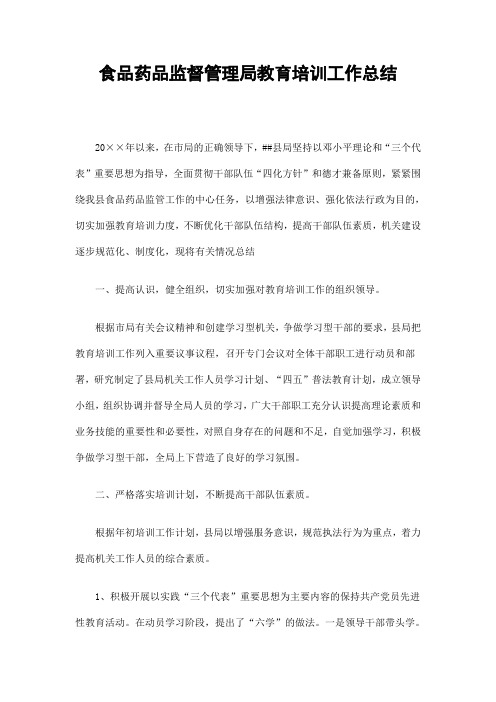 食品药品监督管理局教育培训工作总结

20××年以来，在市局的正确领导下，##县局坚持以邓小平理论和“三个代表”重要思想为指导，全面贯彻干部队伍“四化方针”和德才兼备原则，紧紧围绕我县食品药品监管工作的中心任务，以增强法律意识、强化依法行政为目的，切实加强教育培训力度，不断优化干部队伍结构，提高干部队伍素质，机关建设逐步规范化、制度化，现将有关情况总结

一、提高认识，健全组织，切实加强对教育培训工作的组织领导。

根据市局有关会议精神和创建学习型机关，争做学习型干部的要求，县局把教育培训工作列入重要议事议程，召开专门会议对全体干部职工进行动员和部署，研究制定了县局机关工作人员学习计划、“四五”普法教育计划，成立领导小组，组织协调并督导全局人员的学习，广大干部职工充分认识提高理论素质和业务技能的重要性和必要性，对照自身存在的问题和不足，自觉加强学习，积极争做学习型干部，全局上下营造了良好的学习氛围。

二、严格落实培训计划，不断提高干部队伍素质。

根据年初培训工作计划，县局以增强服务意识，规范执法行为为重点，着力提高机关工作人员的综合素质。

1、积极开展以实践“三个代表”重要思想为主要内容的保持共产党员先进性教育活动。在动员学习阶段，提出了“六学”的做法。一是领导干部带头学。